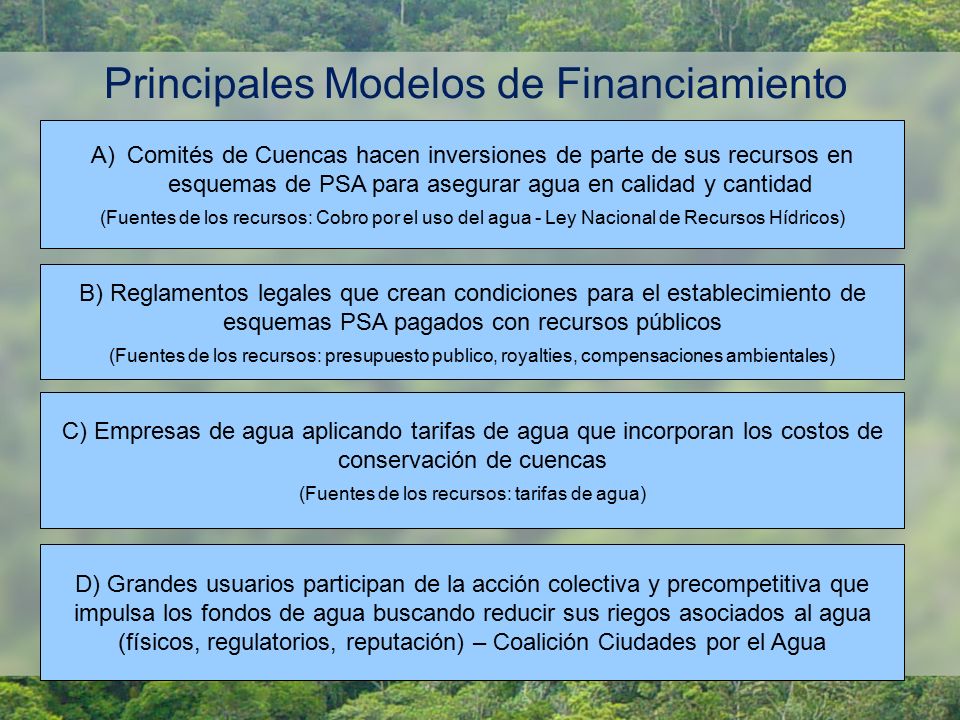 Principales Modelos de Financiamiento

A) Comités de Cuencas hacen inversiones de parte de sus recursos en esquemas de PSA para asegurar agua en calidad y cantidad

(Fuentes de los recursos: Cobro por el uso del agua - Ley Nacional de Recursos Hídricos)

B) Reglamentos legales que crean condiciones para el establecimiento de esquemas PSA pagados con recursos públicos

(Fuentes de los recursos: presupuesto publico, royalties, compensaciones ambientales)

C) Empresas de agua aplicando tarifas de agua que incorporan los costos de conservación de cuencas

(Fuentes de los recursos: tarifas de agua)

D) Grandes usuarios participan de la acción colectiva y precompetitiva que impulsa los fondos de agua buscando reducir sus riegos asociados al agua (físicos, regulatorios, reputación) – Coalición Ciudades por el Agua